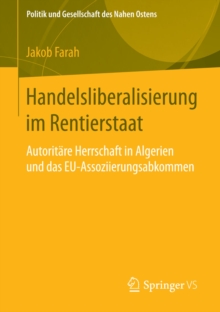 Politik und Gesellschaft des Nahen Ostens

Jakob Farah

Handelsliberalisierung im Rentierstaat

Autoritäre Herrschaft in Algerien und das EU-Assoziierungsabkommen

Springer VS